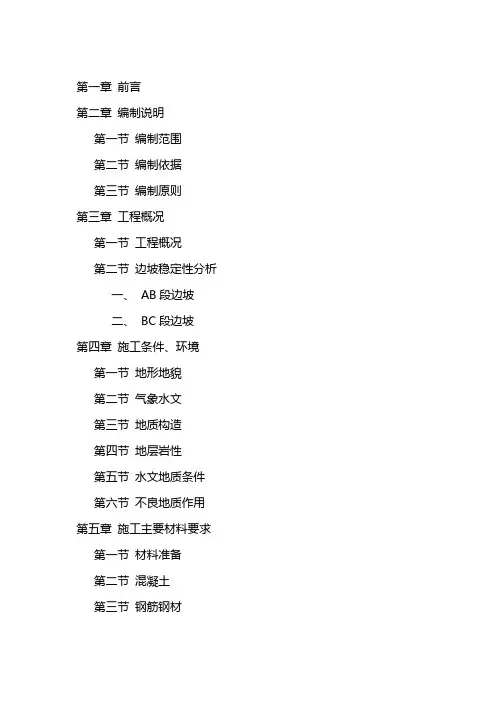 第一章 前言
第二章 编制说明
第一节 编制范围
第二节 编制依据
第三节 编制原则
第三章 工程概况
第一节 工程概况
第二节 边坡稳定性分析
一、 AB 段边坡
二、 BC 段边坡
第四章 施工条件、环境
第一节 地形地貌
第二节 气象水文
第三节 地质构造
第四节 地层岩性
第五节 水文地质条件
第六节 不良地质作用
第五章 施工主要材料要求
第一节 材料准备
第二节 混凝土
第三节 钢筋钢材